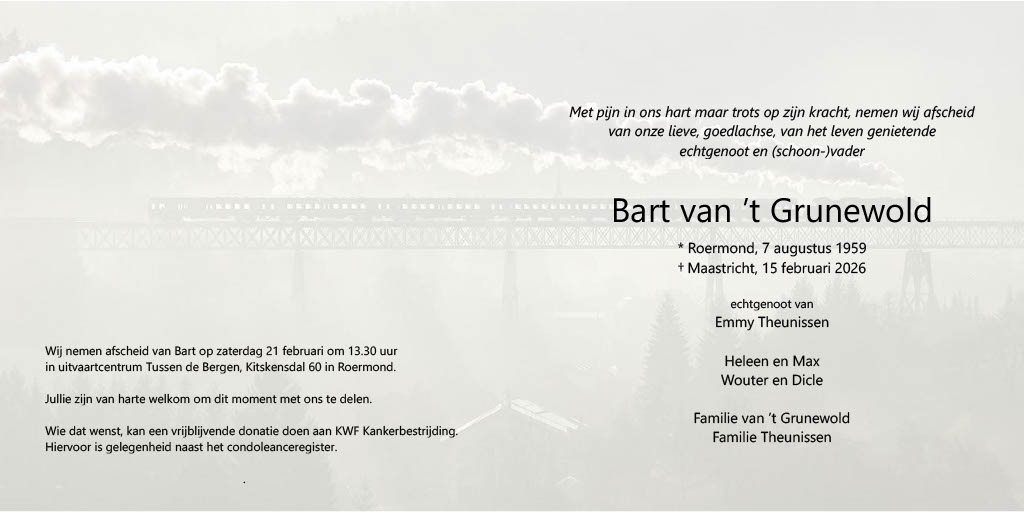 Met pijn in ons hart maar trots op zijn kracht, nemen wij afscheid van onze lieve, goedlachse, van het leven genietende echtgenoot en (schoon-)vader

Bart van 't Grunewold

* Roermond, 7 augustus 1959
† Maastricht, 15 februari 2026

echtgenoot van
Emmy Theunissen

Heleen en Max
Wouter en Dicle

Familie van 't Grunewold
Familie Theunissen

Wij nemen afscheid van Bart op zaterdag 21 februari om 13.30 uur in uitvaartcentrum Tussen de Bergen, Kitskensdal 60 in Roermond.

Jullie zijn van harte welkom om dit moment met ons te delen.

Wie dat wenst, kan een vrijblijvende donatie doen aan KWF Kankerbestrijding. Hiervoor is gelegenheid naast het condoleanceregister.